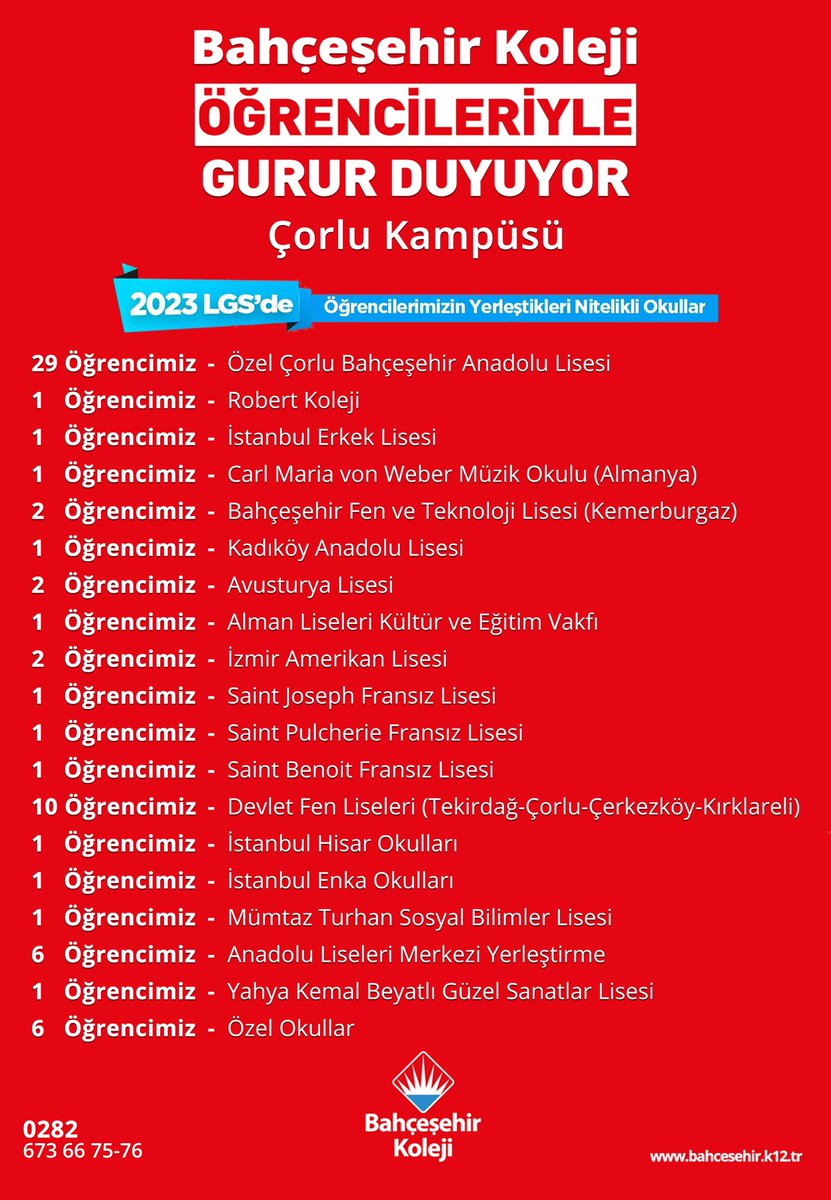 Bahçeşehir Koleji
ÖĞRENCİLERİYLE
GURUR DUYUYOR
Çorlu Kampüsü

2023 LGS'de Öğrencilerimizin Yerleştikleri Nitelikli Okullar

29 Öğrencimiz - Özel Çorlu Bahçeşehir Anadolu Lisesi
1 Öğrencimiz - Robert Koleji
1 Öğrencimiz - İstanbul Erkek Lisesi
1 Öğrencimiz - Carl Maria von Weber Müzik Okulu (Almanya)
2 Öğrencimiz - Bahçeşehir Fen ve Teknoloji Lisesi (Kemerburgaz)
1 Öğrencimiz - Kadıköy Anadolu Lisesi
2 Öğrencimiz - Avusturya Lisesi
1 Öğrencimiz - Alman Liseleri Kültür ve Eğitim Vakfı
2 Öğrencimiz - İzmir Amerikan Lisesi
1 Öğrencimiz - Saint Joseph Fransız Lisesi
1 Öğrencimiz - Saint Pulcherie Fransız Lisesi
1 Öğrencimiz - Saint Benoit Fransız Lisesi
10 Öğrencimiz - Devlet Fen Liseleri (Tekirdağ-Çorlu-Çerkezköy-Kırklareli)
1 Öğrencimiz - İstanbul Hisar Okulları
1 Öğrencimiz - İstanbul Enka Okulları
1 Öğrencimiz - Mümtaz Turhan Sosyal Bilimler Lisesi
6 Öğrencimiz - Anadolu Liseleri Merkezi Yerleştirme
1 Öğrencimiz - Yahya Kemal Beyatlı Güzel Sanatlar Lisesi
6 Öğrencimiz - Özel Okullar

0282
673 66 75-76

Bahçeşehir Koleji

www.bahcesehir.k12.tr